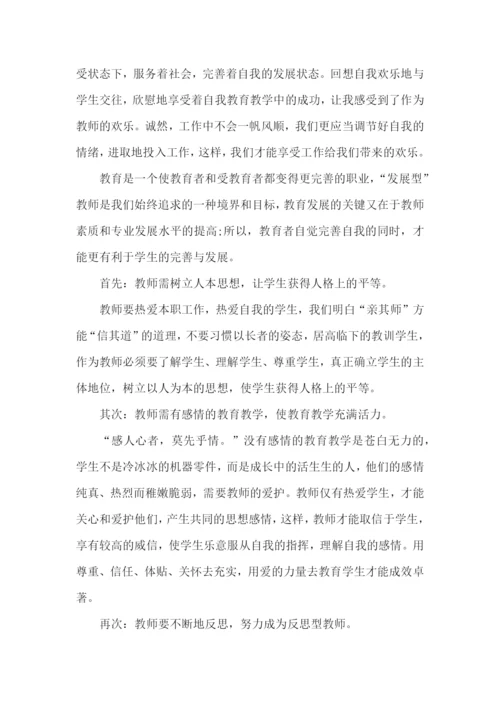 受状态下，服务着社会，完善着自我的发展状态。回想自我欢乐地与学生交往，欣慰地享受着自我教育教学中的成功，让我感受到了作为教师的欢乐。诚然，工作中不会一帆风顺，我们更应当调节好自我的情绪，进取地投入工作，这样，我们才能享受工作给我们带来的欢乐。

教育是一个使教育者和受教育者都变得更完善的职业，“发展型”教师是我们始终追求的一种境界和目标，教育发展的关键又在于教师素质和专业发展水平的提高;所以，教育者自觉完善自我的同时，才能更有利于学生的完善与发展。

首先：教师需树立人本思想，让学生获得人格上的平等。

教师要热爱本职工作，热爱自我的学生，我们明白“亲其师”方能“信其道”的道理，不要习惯以长者的姿态，居高临下的教训学生，作为教师必须要了解学生、理解学生、尊重学生，真正确立学生的主体地位，树立以人为本的思想，使学生获得人格上的平等。

其次：教师需有感情的教育教学，使教育教学充满活力。

“感人心者，莫先乎情。”没有感情的教育教学是苍白无力的，学生不是冷冰冰的机器零件，而是成长中的活生生的人，他们的感情纯真、热烈而稚嫩脆弱，需要教师的爱护。教师仅有热爱学生，才能关心和爱护他们，产生共同的思想感情，这样，教师才能取信于学生，享有较高的威信，使学生乐意服从自我的指挥，理解自我的感情。用尊重、信任、体贴、关怀去充实，用爱的力量去教育学生才能成效卓著。

再次：教师要不断地反思，努力成为反思型教师。